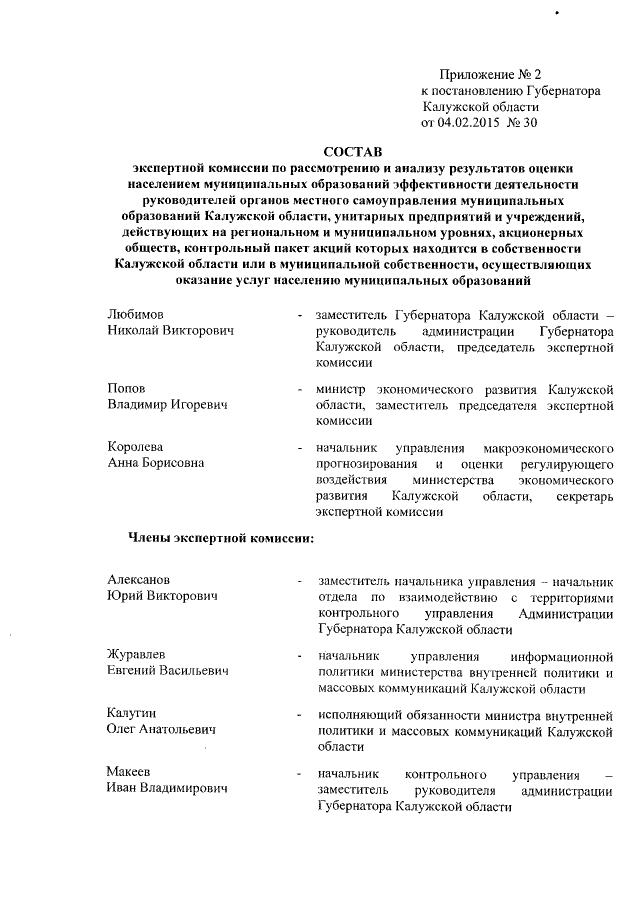 Приложение № 2
к постановлению Губернатора
Калужской области
от 04.02.2015 № 30

СОСТАВ
экспертной комиссии по рассмотрению и анализу результатов оценки населением муниципальных образований эффективности деятельности руководителей органов местного самоуправления муниципальных образований Калужской области, унитарных предприятий и учреждений, действующих на региональном и муниципальном уровнях, акционерных обществ, контрольный пакет акций которых находится в собственности Калужской области или в муниципальной собственности, осуществляющих оказание услуг населению муниципальных образований

Любимов
Николай Викторович - заместитель Губернатора Калужской области – руководитель администрации Губернатора Калужской области, председатель экспертной комиссии

Попов
Владимир Игоревич - министр экономического развития Калужской области, заместитель председателя экспертной комиссии

Королева
Анна Борисовна - начальник управления макроэкономического прогнозирования и оценки регулирующего воздействия министерства экономического развития Калужской области, секретарь экспертной комиссии

Члены экспертной комиссии:

Алексанов
Юрий Викторович - заместитель начальника управления – начальник отдела по взаимодействию с территориями контрольного управления Администрации Губернатора Калужской области

Журавлев
Евгений Васильевич - начальник управления информационной политики министерства внутренней политики и массовых коммуникаций Калужской области

Калугин
Олег Анатольевич - исполняющий обязанности министра внутренней политики и массовых коммуникаций Калужской области

Макеев
Иван Владимирович - начальник контрольного управления – заместитель руководителя администрации Губернатора Калужской области